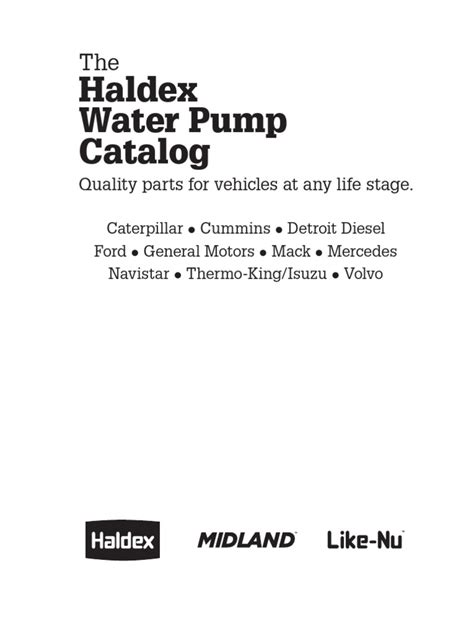 The
Haldex
Water Pump
Catalog

Quality parts for vehicles at any life stage.

Caterpillar • Cummins • Detroit Diesel
Ford • General Motors • Mack • Mercedes
Navistar • Thermo-King/Isuzu • Volvo

Haldex MIDLAND Like-Nu